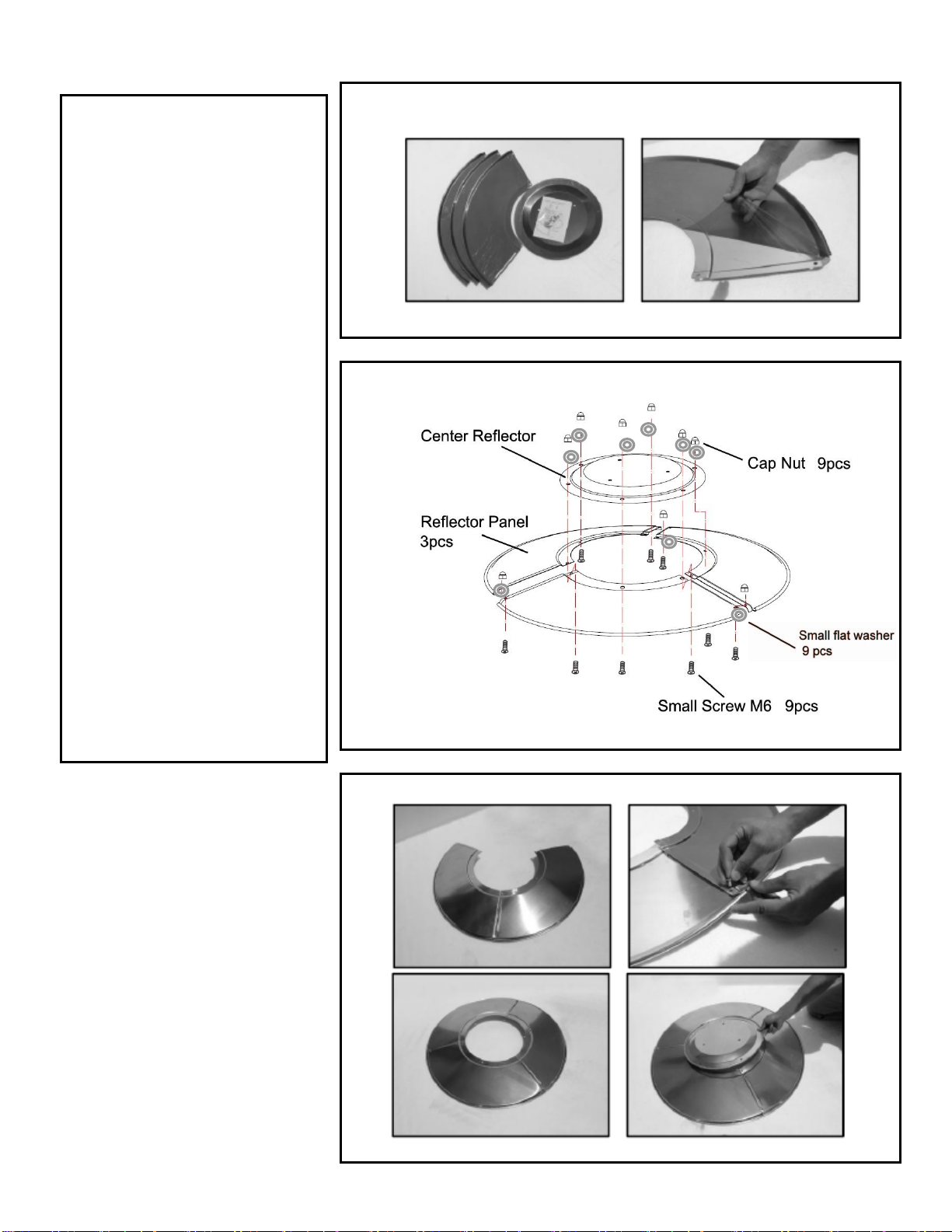 Center Reflector

Cap Nut 9pcs

Reflector Panel 3pcs

Small flat washer 9 pcs

Small Screw M6 9pcs